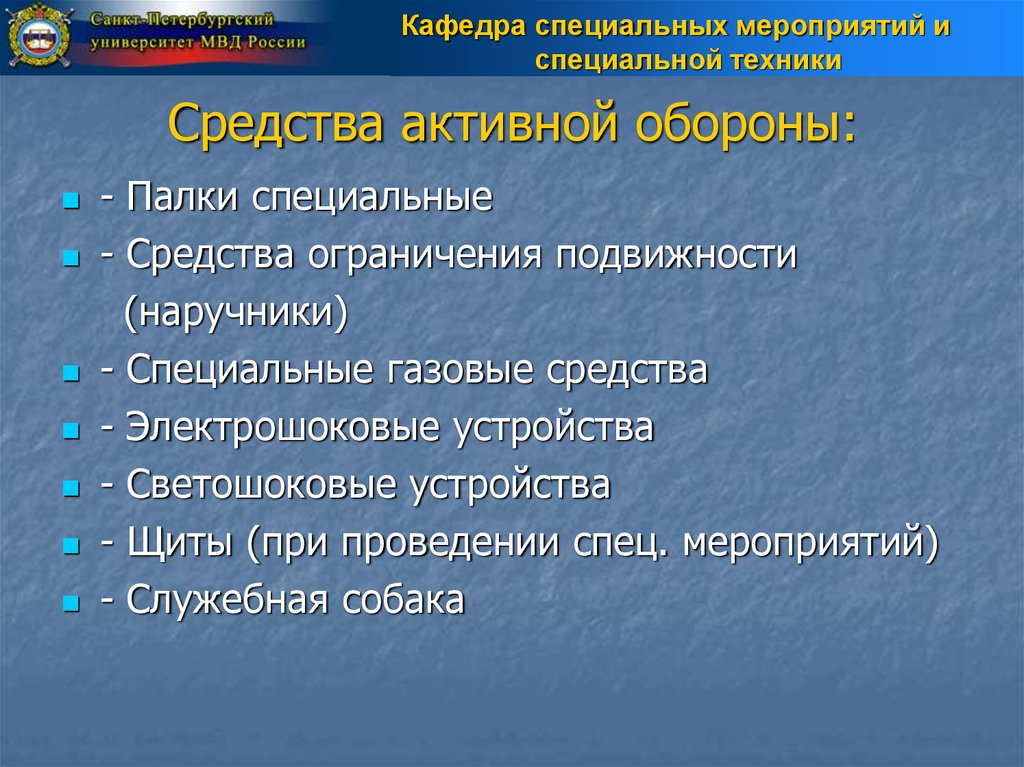 Санкт-Петербургский университет МВД России

Кафедра специальных мероприятий и специальной техники

Средства активной обороны:

- Палки специальные
- Средства ограничения подвижности (наручники)
- Специальные газовые средства
- Электрошоковые устройства
- Светошоковые устройства
- Щиты (при проведении спец. мероприятий)
- Служебная собака